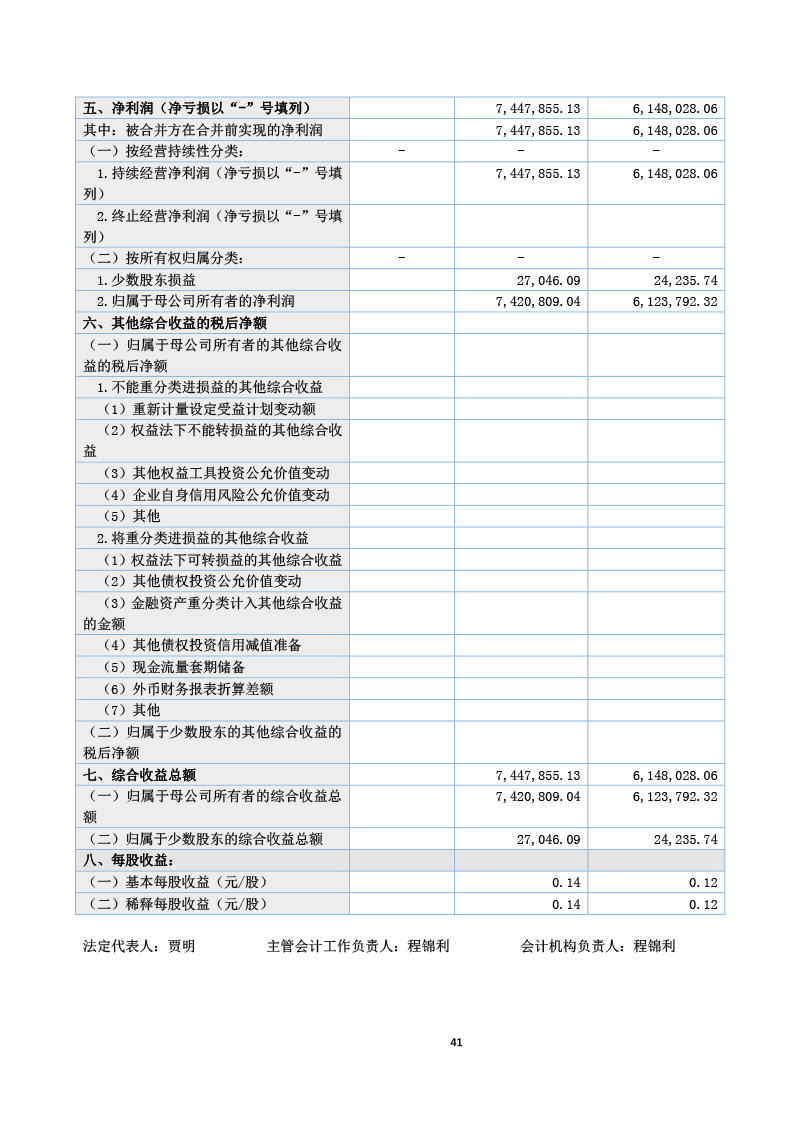 | | | | |
|---|---|---|---|
| 五、净利润（净亏损以“-”号填列） | | 7,447,855.13 | 6,148,028.06 |
| 其中：被合并方在合并前实现的净利润 | | 7,447,855.13 | 6,148,028.06 |
| （一）按经营持续性分类： | - | - | - |
| 1.持续经营净利润（净亏损以“-”号填列） | | 7,447,855.13 | 6,148,028.06 |
| 2.终止经营净利润（净亏损以“-”号填列） | | | |
| （二）按所有权归属分类： | - | - | - |
| 1.少数股东损益 | | 27,046.09 | 24,235.74 |
| 2.归属于母公司所有者的净利润 | | 7,420,809.04 | 6,123,792.32 |
| 六、其他综合收益的税后净额 | | | |
| （一）归属于母公司所有者的其他综合收益的税后净额 | | | |
| 1.不能重分类进损益的其他综合收益 | | | |
| （1）重新计量设定受益计划变动额 | | | |
| （2）权益法下不能转损益的其他综合收益 | | | |
| （3）其他权益工具投资公允价值变动 | | | |
| （4）企业自身信用风险公允价值变动 | | | |
| （5）其他 | | | |
| 2.将重分类进损益的其他综合收益 | | | |
| （1）权益法下可转损益的其他综合收益 | | | |
| （2）其他债权投资公允价值变动 | | | |
| （3）金融资产重分类计入其他综合收益的金额 | | | |
| （4）其他债权投资信用减值准备 | | | |
| （5）现金流量套期储备 | | | |
| （6）外币财务报表折算差额 | | | |
| （7）其他 | | | |
| （二）归属于少数股东的其他综合收益的税后净额 | | | |
| 七、综合收益总额 | | 7,447,855.13 | 6,148,028.06 |
| （一）归属于母公司所有者的综合收益总额 | | 7,420,809.04 | 6,123,792.32 |
| （二）归属于少数股东的综合收益总额 | | 27,046.09 | 24,235.74 |
| 八、每股收益： | | | |
| （一）基本每股收益（元/股） | | 0.14 | 0.12 |
| （二）稀释每股收益（元/股） | | 0.14 | 0.12 |

法定代表人：贾明　　主管会计工作负责人：程锦利　　会计机构负责人：程锦利

41